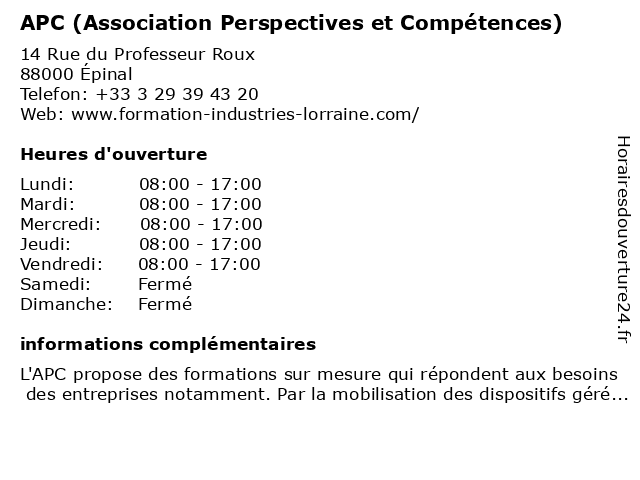 APC (Association Perspectives et Compétences)

14 Rue du Professeur Roux
88000 Épinal
Telefon: +33 3 29 39 43 20
Web: www.formation-industries-lorraine.com/

Heures d'ouverture

| | |
|---|---|
| Lundi: | 08:00 - 17:00 |
| Mardi: | 08:00 - 17:00 |
| Mercredi: | 08:00 - 17:00 |
| Jeudi: | 08:00 - 17:00 |
| Vendredi: | 08:00 - 17:00 |
| Samedi: | Fermé |
| Dimanche: | Fermé |

informations complémentaires

L'APC propose des formations sur mesure qui répondent aux besoins des entreprises notamment. Par la mobilisation des dispositifs géré...

Horairesdouverture24.fr